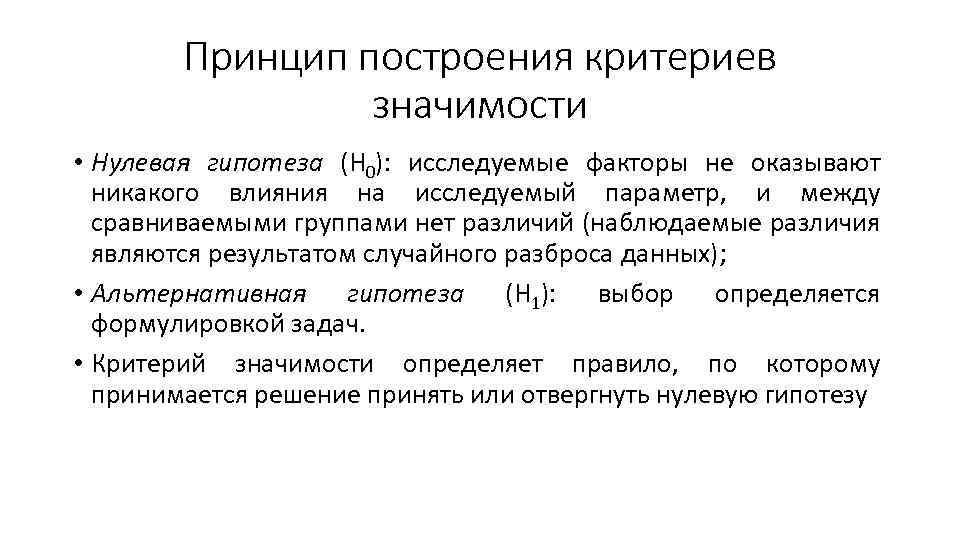 Принцип построения критериев значимости

• Нулевая гипотеза ($H_0$): исследуемые факторы не оказывают никакого влияния на исследуемый параметр, и между сравниваемыми группами нет различий (наблюдаемые различия являются результатом случайного разброса данных);

• Альтернативная гипотеза ($H_1$): выбор определяется формулировкой задач.

• Критерий значимости определяет правило, по которому принимается решение принять или отвергнуть нулевую гипотезу